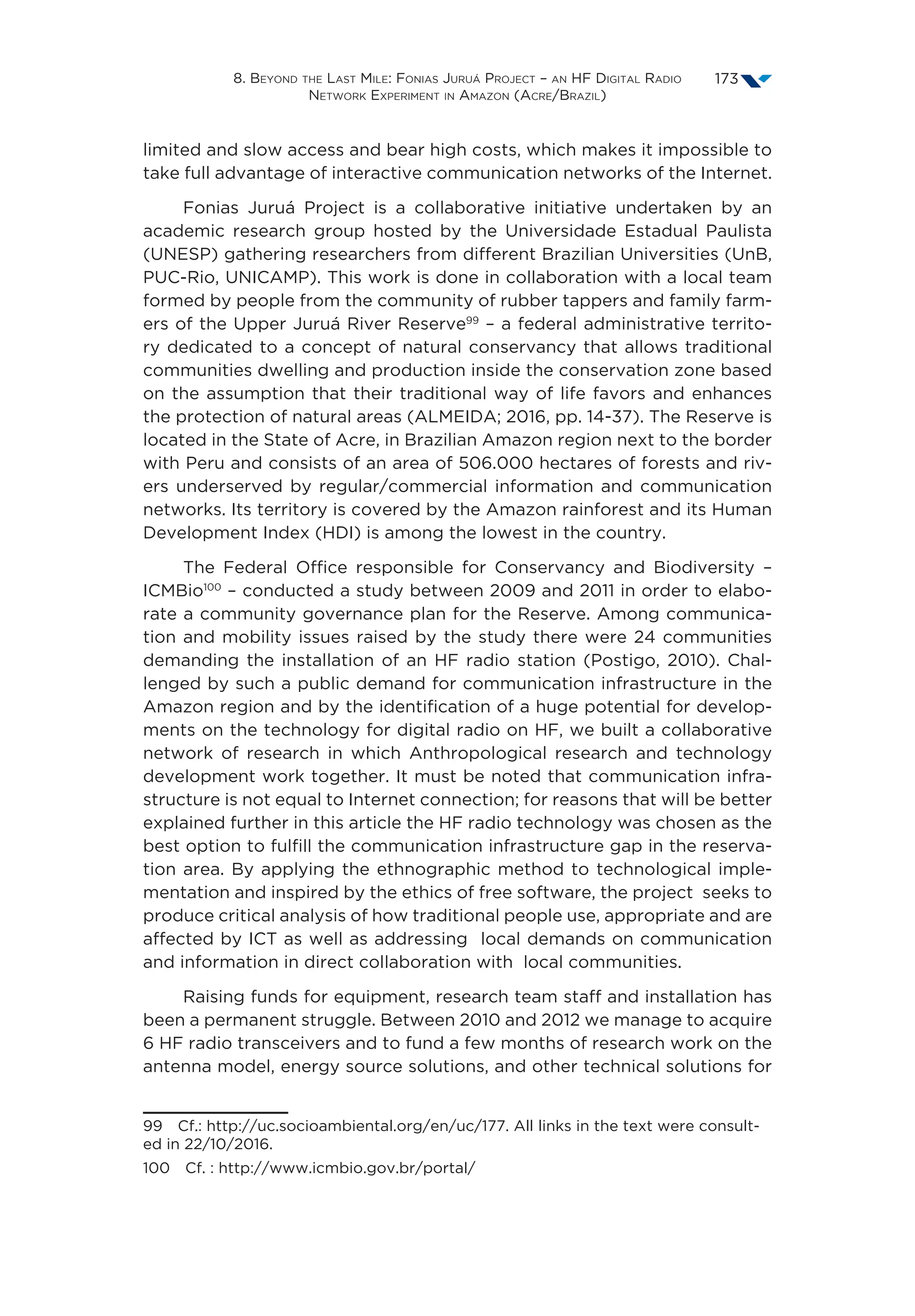 8. Beyond the Last Mile: Fonias Juruá Project – an HF Digital Radio Network Experiment in Amazon (Acre/Brazil) 173

limited and slow access and bear high costs, which makes it impossible to take full advantage of interactive communication networks of the Internet.

Fonias Juruá Project is a collaborative initiative undertaken by an academic research group hosted by the Universidade Estadual Paulista (UNESP) gathering researchers from different Brazilian Universities (UnB, PUC-Rio, UNICAMP). This work is done in collaboration with a local team formed by people from the community of rubber tappers and family farmers of the Upper Juruá River Reserve$^{99}$ – a federal administrative territory dedicated to a concept of natural conservancy that allows traditional communities dwelling and production inside the conservation zone based on the assumption that their traditional way of life favors and enhances the protection of natural areas (ALMEIDA; 2016, pp. 14-37). The Reserve is located in the State of Acre, in Brazilian Amazon region next to the border with Peru and consists of an area of 506.000 hectares of forests and rivers underserved by regular/commercial information and communication networks. Its territory is covered by the Amazon rainforest and its Human Development Index (HDI) is among the lowest in the country.

The Federal Office responsible for Conservancy and Biodiversity – ICMBio$^{100}$ – conducted a study between 2009 and 2011 in order to elaborate a community governance plan for the Reserve. Among communication and mobility issues raised by the study there were 24 communities demanding the installation of an HF radio station (Postigo, 2010). Challenged by such a public demand for communication infrastructure in the Amazon region and by the identification of a huge potential for developments on the technology for digital radio on HF, we built a collaborative network of research in which Anthropological research and technology development work together. It must be noted that communication infrastructure is not equal to Internet connection; for reasons that will be better explained further in this article the HF radio technology was chosen as the best option to fulfill the communication infrastructure gap in the reservation area. By applying the ethnographic method to technological implementation and inspired by the ethics of free software, the project seeks to produce critical analysis of how traditional people use, appropriate and are affected by ICT as well as addressing local demands on communication and information in direct collaboration with local communities.

Raising funds for equipment, research team staff and installation has been a permanent struggle. Between 2010 and 2012 we manage to acquire 6 HF radio transceivers and to fund a few months of research work on the antenna model, energy source solutions, and other technical solutions for

99 Cf.: http://uc.socioambiental.org/en/uc/177. All links in the text were consulted in 22/10/2016.

100 Cf. : http://www.icmbio.gov.br/portal/